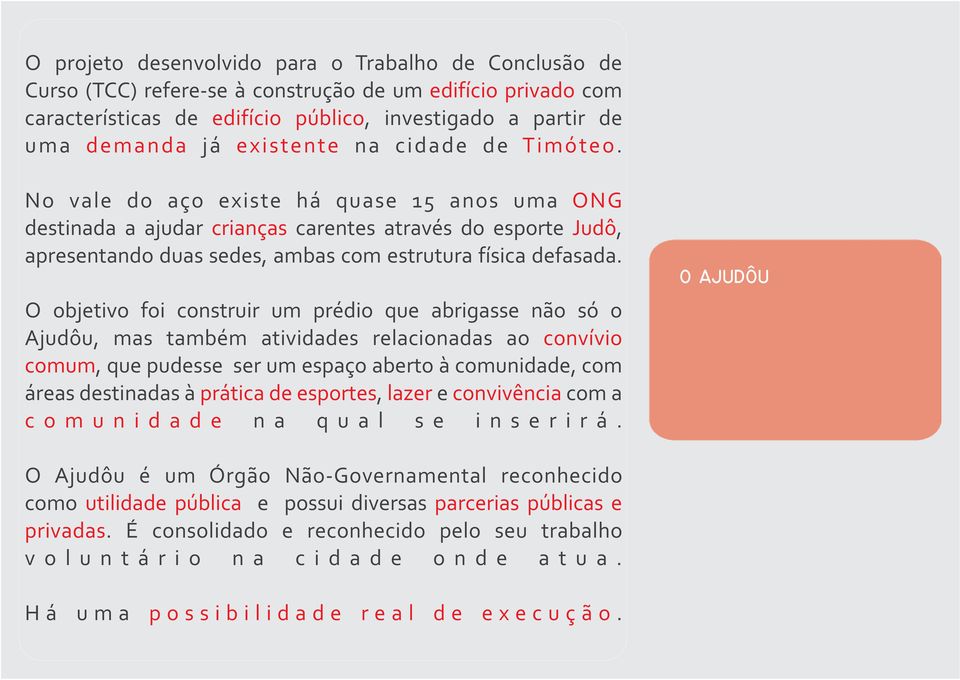 O projeto desenvolvido para o Trabalho de Conclusão de Curso (TCC) refere-se à construção de um edifício privado com características de edifício público, investigado a partir de uma demanda já existente na cidade de Timóteo.

No vale do aço existe há quase 15 anos uma ONG destinada a ajudar crianças carentes através do esporte Judô, apresentando duas sedes, ambas com estrutura física defasada.

O objetivo foi construir um prédio que abrigasse não só o Ajudôu, mas também atividades relacionadas ao convívio comum, que pudesse ser um espaço aberto à comunidade, com áreas destinadas à prática de esportes, lazer e convivência com a comunidade na qual se inserirá.

O Ajudôu é um Órgão Não-Governamental reconhecido como utilidade pública e possui diversas parcerias públicas e privadas. É consolidado e reconhecido pelo seu trabalho voluntário na cidade onde atua.

Há uma possibilidade real de execução.

O AJUDÔU